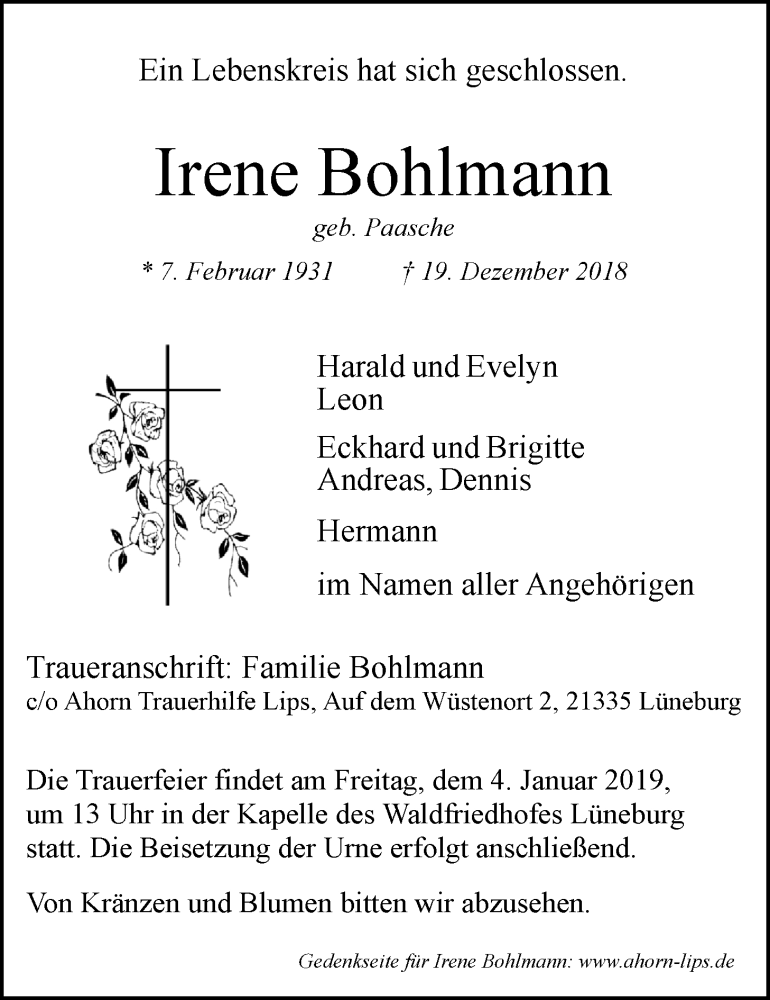 Ein Lebenskreis hat sich geschlossen.

Irene Bohlmann

geb. Paasche

* 7. Februar 1931 † 19. Dezember 2018

Harald und Evelyn
Leon

Eckhard und Brigitte
Andreas, Dennis

Hermann

im Namen aller Angehörigen

Traueranschrift: Familie Bohlmann
c/o Ahorn Trauerhilfe Lips, Auf dem Wüstenort 2, 21335 Lüneburg

Die Trauerfeier findet am Freitag, dem 4. Januar 2019, um 13 Uhr in der Kapelle des Waldfriedhofes Lüneburg statt. Die Beisetzung der Urne erfolgt anschließend.

Von Kränzen und Blumen bitten wir abzusehen.

Gedenkseite für Irene Bohlmann: www.ahorn-lips.de